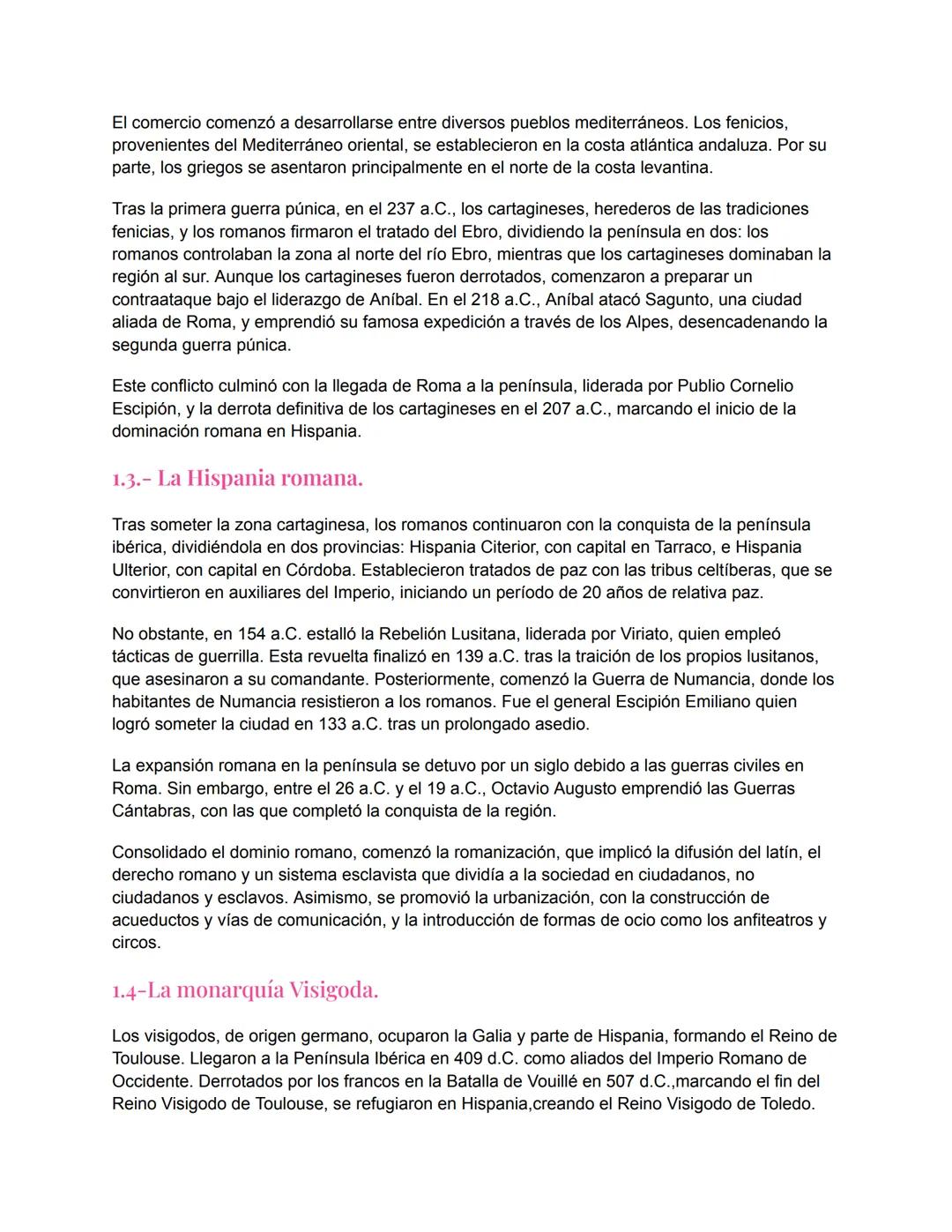 El comercio comenzó a desarrollarse entre diversos pueblos mediterráneos. Los fenicios, provenientes del Mediterráneo oriental, se establecieron en la costa atlántica andaluza. Por su parte, los griegos se asentaron principalmente en el norte de la costa levantina.

Tras la primera guerra púnica, en el 237 a.C., los cartagineses, herederos de las tradiciones fenicias, y los romanos firmaron el tratado del Ebro, dividiendo la península en dos: los romanos controlaban la zona al norte del río Ebro, mientras que los cartagineses dominaban la región al sur. Aunque los cartagineses fueron derrotados, comenzaron a preparar un contraataque bajo el liderazgo de Aníbal. En el 218 a.C., Aníbal atacó Sagunto, una ciudad aliada de Roma, y emprendió su famosa expedición a través de los Alpes, desencadenando la segunda guerra púnica.

Este conflicto culminó con la llegada de Roma a la península, liderada por Publio Cornelio Escipión, y la derrota definitiva de los cartagineses en el 207 a.C., marcando el inicio de la dominación romana en Hispania.

1.3.- La Hispania romana.

Tras someter la zona cartaginesa, los romanos continuaron con la conquista de la península ibérica, dividiéndola en dos provincias: Hispania Citerior, con capital en Tarraco, e Hispania Ulterior, con capital en Córdoba. Establecieron tratados de paz con las tribus celtíberas, que se convirtieron en auxiliares del Imperio, iniciando un período de 20 años de relativa paz.

No obstante, en 154 a.C. estalló la Rebelión Lusitana, liderada por Viriato, quien empleó tácticas de guerrilla. Esta revuelta finalizó en 139 a.C. tras la traición de los propios lusitanos, que asesinaron a su comandante. Posteriormente, comenzó la Guerra de Numancia, donde los habitantes de Numancia resistieron a los romanos. Fue el general Escipión Emiliano quien logró someter la ciudad en 133 a.C. tras un prolongado asedio.

La expansión romana en la península se detuvo por un siglo debido a las guerras civiles en Roma. Sin embargo, entre el 26 a.C. y el 19 a.C., Octavio Augusto emprendió las Guerras Cántabras, con las que completó la conquista de la región.

Consolidado el dominio romano, comenzó la romanización, que implicó la difusión del latín, el derecho romano y un sistema esclavista que dividía a la sociedad en ciudadanos, no ciudadanos y esclavos. Asimismo, se promovió la urbanización, con la construcción de acueductos y vías de comunicación, y la introducción de formas de ocio como los anfiteatros y circos.

1.4-La monarquía Visigoda.

Los visigodos, de origen germano, ocuparon la Galia y parte de Hispania, formando el Reino de Toulouse. Llegaron a la Península Ibérica en 409 d.C. como aliados del Imperio Romano de Occidente. Derrotados por los francos en la Batalla de Vouillé en 507 d.C.,marcando el fin del Reino Visigodo de Toulouse, se refugiaron en Hispania,creando el Reino Visigodo de Toledo.